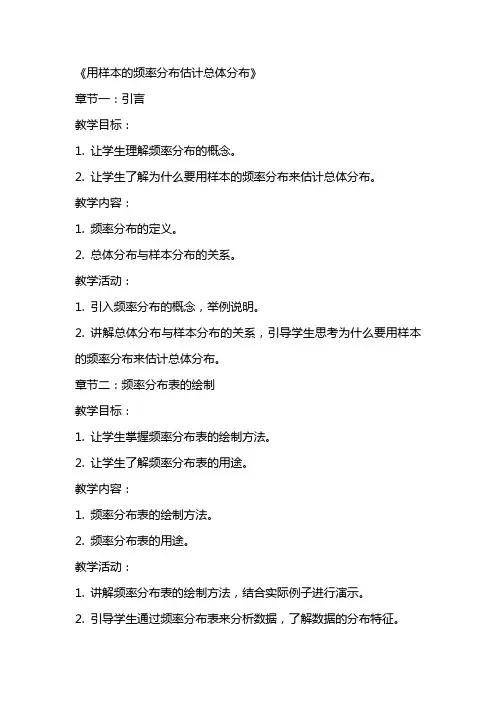 《用样本的频率分布估计总体分布》

章节一：引言

教学目标：

1. 让学生理解频率分布的概念。

2. 让学生了解为什么要用样本的频率分布来估计总体分布。

教学内容：

1. 频率分布的定义。

2. 总体分布与样本分布的关系。

教学活动：

1. 引入频率分布的概念，举例说明。

2. 讲解总体分布与样本分布的关系，引导学生思考为什么要用样本的频率分布来估计总体分布。

章节二：频率分布表的绘制

教学目标：

1. 让学生掌握频率分布表的绘制方法。

2. 让学生了解频率分布表的用途。

教学内容：

1. 频率分布表的绘制方法。

2. 频率分布表的用途。

教学活动：

1. 讲解频率分布表的绘制方法，结合实际例子进行演示。

2. 引导学生通过频率分布表来分析数据，了解数据的分布特征。